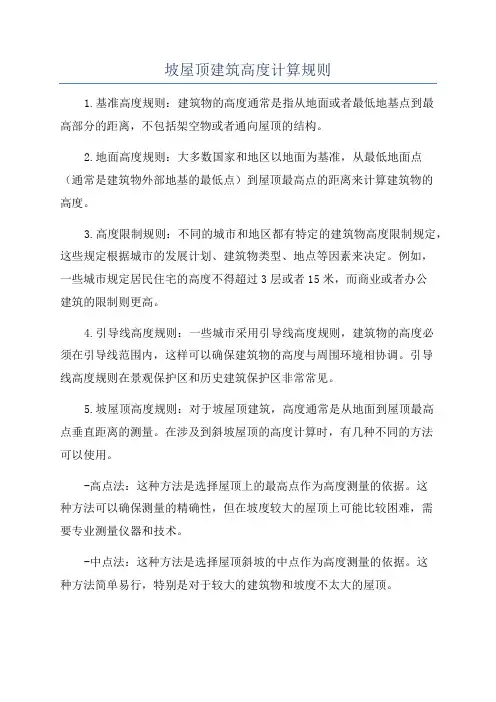 坡屋顶建筑高度计算规则

1.基准高度规则：建筑物的高度通常是指从地面或者最低地基点到最高部分的距离，不包括架空物或者通向屋顶的结构。

2.地面高度规则：大多数国家和地区以地面为基准，从最低地面点（通常是建筑物外部地基的最低点）到屋顶最高点的距离来计算建筑物的高度。

3.高度限制规则：不同的城市和地区都有特定的建筑物高度限制规定，这些规定根据城市的发展计划、建筑物类型、地点等因素来决定。例如，一些城市规定居民住宅的高度不得超过3层或者15米，而商业或者办公建筑的限制则更高。

4.引导线高度规则：一些城市采用引导线高度规则，建筑物的高度必须在引导线范围内，这样可以确保建筑物的高度与周围环境相协调。引导线高度规则在景观保护区和历史建筑保护区非常常见。

5.坡屋顶高度规则：对于坡屋顶建筑，高度通常是从地面到屋顶最高点垂直距离的测量。在涉及到斜坡屋顶的高度计算时，有几种不同的方法可以使用。

-高点法：这种方法是选择屋顶上的最高点作为高度测量的依据。这种方法可以确保测量的精确性，但在坡度较大的屋顶上可能比较困难，需要专业测量仪器和技术。

-中点法：这种方法是选择屋顶斜坡的中点作为高度测量的依据。这种方法简单易行，特别是对于较大的建筑物和坡度不太大的屋顶。